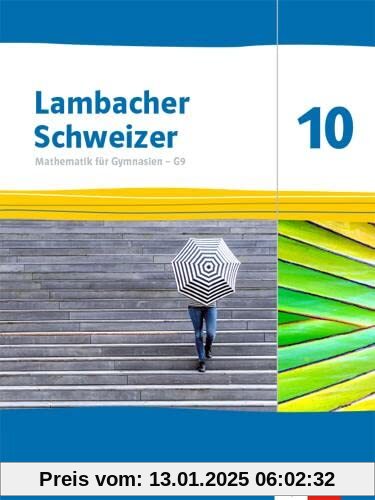 Lambacher Schweizer

Mathematik für Gymnasien – G9

10

Preis vom: 13.01.2025 06:02:32